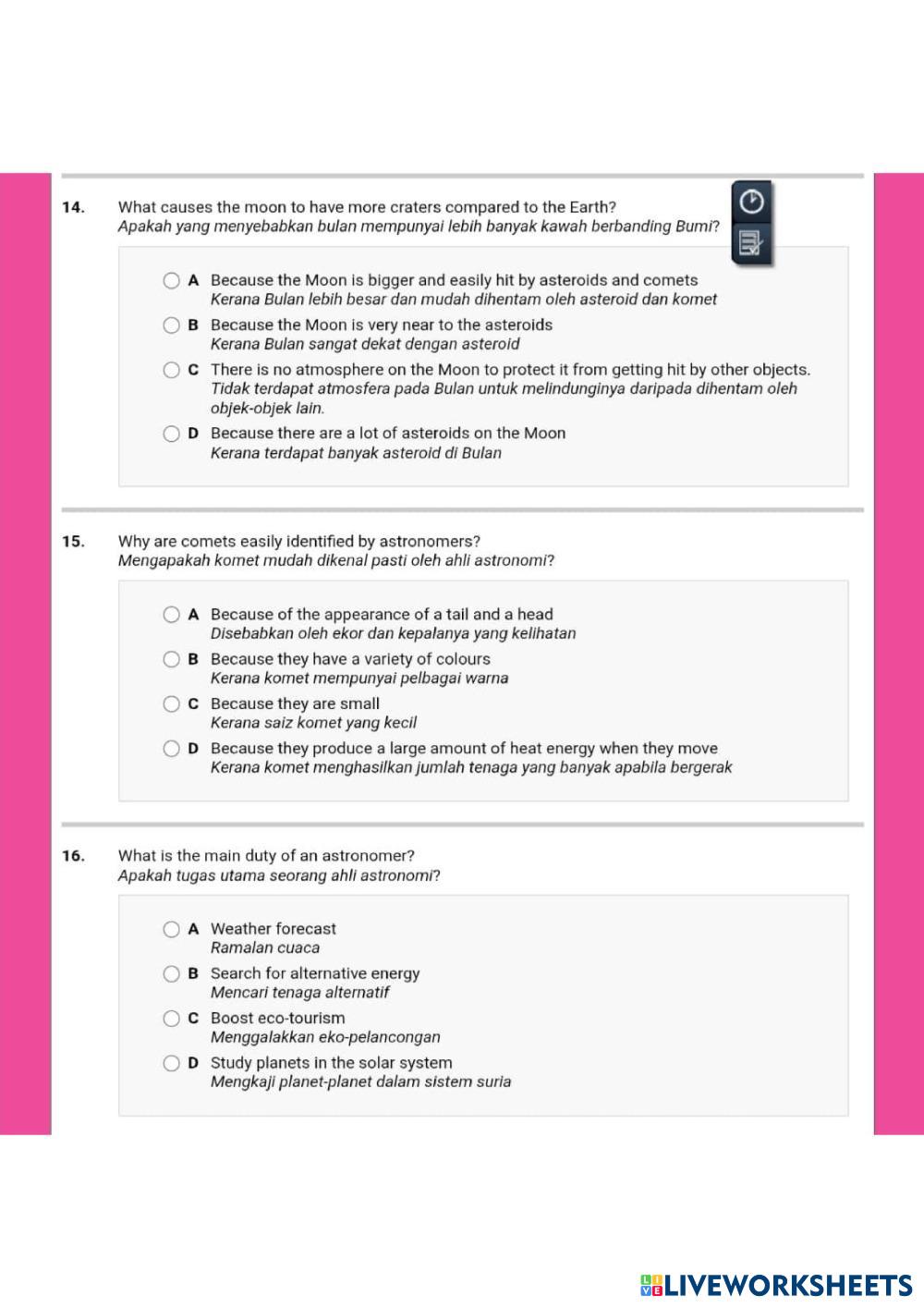 14. What causes the moon to have more craters compared to the Earth?
Apakah yang menyebabkan bulan mempunyai lebih banyak kawah berbanding Bumi?

A Because the Moon is bigger and easily hit by asteroids and comets
Kerana Bulan lebih besar dan mudah dihentam oleh asteroid dan komet

B Because the Moon is very near to the asteroids
Kerana Bulan sangat dekat dengan asteroid

C There is no atmosphere on the Moon to protect it from getting hit by other objects.
Tidak terdapat atmosfera pada Bulan untuk melindunginya daripada dihentam oleh objek-objek lain.

D Because there are a lot of asteroids on the Moon
Kerana terdapat banyak asteroid di Bulan

15. Why are comets easily identified by astronomers?
Mengapakah komet mudah dikenal pasti oleh ahli astronomi?

A Because of the appearance of a tail and a head
Disebabkan oleh ekor dan kepalanya yang kelihatan

B Because they have a variety of colours
Kerana komet mempunyai pelbagai warna

C Because they are small
Kerana saiz komet yang kecil

D Because they produce a large amount of heat energy when they move
Kerana komet menghasilkan jumlah tenaga yang banyak apabila bergerak

16. What is the main duty of an astronomer?
Apakah tugas utama seorang ahli astronomi?

A Weather forecast
Ramalan cuaca

B Search for alternative energy
Mencari tenaga alternatif

C Boost eco-tourism
Menggalakkan eko-pelancongan

D Study planets in the solar system
Mengkaji planet-planet dalam sistem suria

LIVEWORKSHEETS